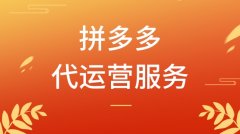 拼多多
代运营服务